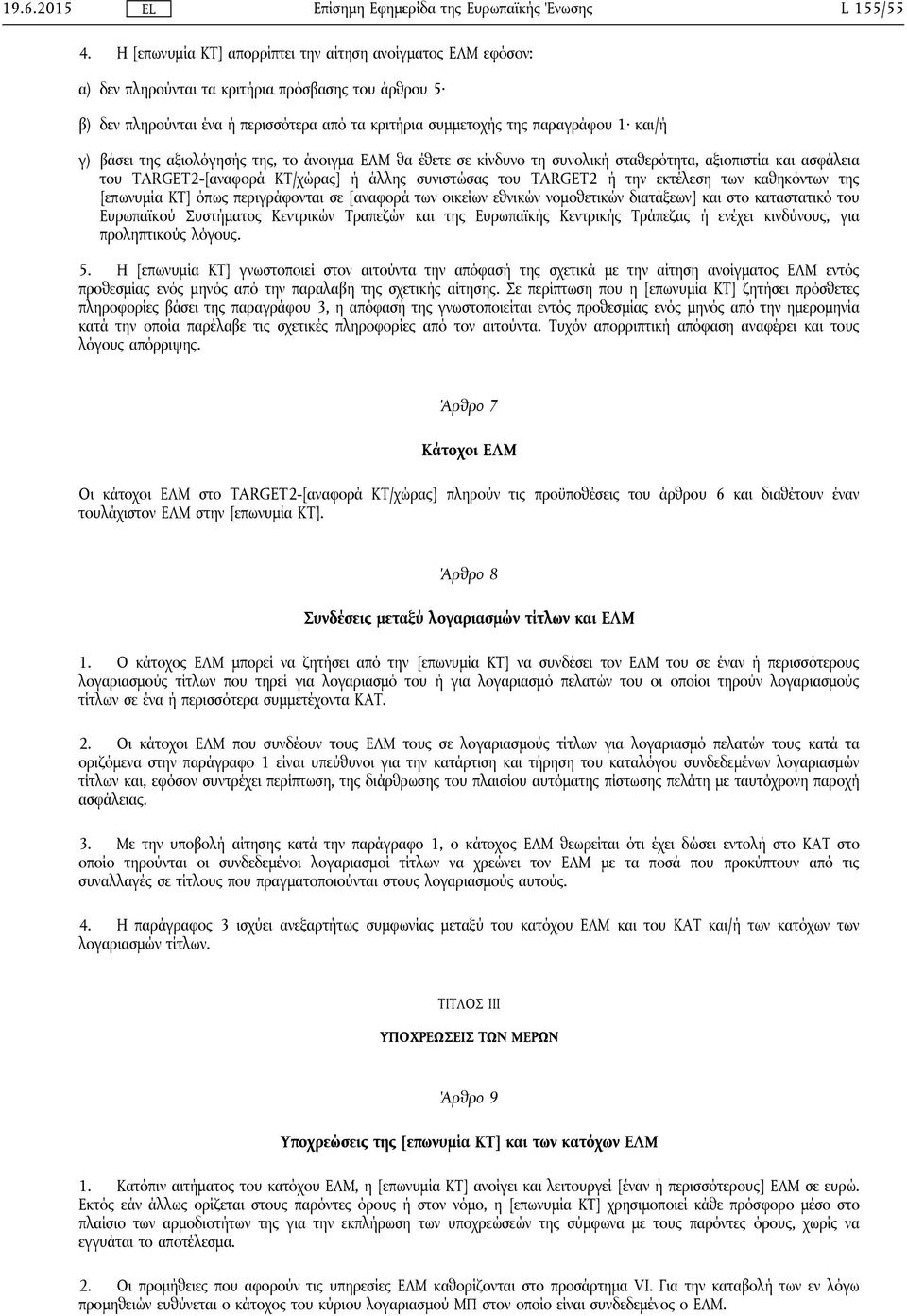 19.6.2015 EL Επίσημη Εφημερίδα της Ευρωπαϊκής Ένωσης L 155/55

4. Η [επωνυμία ΚΤ] απορρίπτει την αίτηση ανοίγματος ΕΛΜ εφόσον:

α) δεν πληρούνται τα κριτήρια πρόσβασης του άρθρου 5·

β) δεν πληρούνται ένα ή περισσότερα από τα κριτήρια συμμετοχής της παραγράφου 1· και/ή

γ) βάσει της αξιολόγησής της, το άνοιγμα ΕΛΜ θα έθετε σε κίνδυνο τη συνολική σταθερότητα, αξιοπιστία και ασφάλεια του TARGET2-[αναφορά ΚΤ/χώρας] ή άλλης συνιστώσας του TARGET2 ή την εκτέλεση των καθηκόντων της [επωνυμία ΚΤ] όπως περιγράφονται σε [αναφορά των οικείων εθνικών νομοθετικών διατάξεων] και στο καταστατικό του Ευρωπαϊκού Συστήματος Κεντρικών Τραπεζών και της Ευρωπαϊκής Κεντρικής Τράπεζας ή ενέχει κινδύνους, για προληπτικούς λόγους.

5. Η [επωνυμία ΚΤ] γνωστοποιεί στον αιτούντα την απόφασή της σχετικά με την αίτηση ανοίγματος ΕΛΜ εντός προθεσμίας ενός μηνός από την παραλαβή της σχετικής αίτησης. Σε περίπτωση που η [επωνυμία ΚΤ] ζητήσει πρόσθετες πληροφορίες βάσει της παραγράφου 3, η απόφασή της γνωστοποιείται εντός προθεσμίας ενός μηνός από την ημερομηνία κατά την οποία παρέλαβε τις σχετικές πληροφορίες από τον αιτούντα. Τυχόν απορριπτική απόφαση αναφέρει και τους λόγους απόρριψης.

Άρθρο 7

Κάτοχοι ΕΛΜ

Οι κάτοχοι ΕΛΜ στο TARGET2-[αναφορά ΚΤ/χώρας] πληρούν τις προϋποθέσεις του άρθρου 6 και διαθέτουν έναν τουλάχιστον ΕΛΜ στην [επωνυμία ΚΤ].

Άρθρο 8

Συνδέσεις μεταξύ λογαριασμών τίτλων και ΕΛΜ

1. Ο κάτοχος ΕΛΜ μπορεί να ζητήσει από την [επωνυμία ΚΤ] να συνδέσει τον ΕΛΜ του σε έναν ή περισσότερους λογαριασμούς τίτλων που τηρεί για λογαριασμό του ή για λογαριασμό πελατών του οι οποίοι τηρούν λογαριασμούς τίτλων σε ένα ή περισσότερα συμμετέχοντα ΚΑΤ.

2. Οι κάτοχοι ΕΛΜ που συνδέουν τους ΕΛΜ τους σε λογαριασμούς τίτλων για λογαριασμό πελατών τους κατά τα οριζόμενα στην παράγραφο 1 είναι υπεύθυνοι για την κατάρτιση και τήρηση του καταλόγου συνδεδεμένων λογαριασμών τίτλων και, εφόσον συντρέχει περίπτωση, της διάρθρωσης του πλαισίου αυτόματης πίστωσης πελάτη με ταυτόχρονη παροχή ασφάλειας.

3. Με την υποβολή αίτησης κατά την παράγραφο 1, ο κάτοχος ΕΛΜ θεωρείται ότι έχει δώσει εντολή στο ΚΑΤ στο οποίο τηρούνται οι συνδεδεμένοι λογαριασμοί τίτλων να χρεώνει τον ΕΛΜ με τα ποσά που προκύπτουν από τις συναλλαγές σε τίτλους που πραγματοποιούνται στους λογαριασμούς αυτούς.

4. Η παράγραφος 3 ισχύει ανεξαρτήτως συμφωνίας μεταξύ του κατόχου ΕΛΜ και του ΚΑΤ και/ή των κατόχων των λογαριασμών τίτλων.

ΤΙΤΛΟΣ III

ΥΠΟΧΡΕΩΣΕΙΣ ΤΩΝ ΜΕΡΩΝ

Άρθρο 9

Υποχρεώσεις της [επωνυμία ΚΤ] και των κατόχων ΕΛΜ

1. Κατόπιν αιτήματος του κατόχου ΕΛΜ, η [επωνυμία ΚΤ] ανοίγει και λειτουργεί [έναν ή περισσότερους] ΕΛΜ σε ευρώ. Εκτός εάν άλλως ορίζεται στους παρόντες όρους ή στον νόμο, η [επωνυμία ΚΤ] χρησιμοποιεί κάθε πρόσφορο μέσο στο πλαίσιο των αρμοδιοτήτων της για την εκπλήρωση των υποχρεώσεών της σύμφωνα με τους παρόντες όρους, χωρίς να εγγυάται το αποτέλεσμα.

2. Οι προμήθειες που αφορούν τις υπηρεσίες ΕΛΜ καθορίζονται στο προσάρτημα VI. Για την καταβολή των εν λόγω προμηθειών ευθύνεται ο κάτοχος του κύριου λογαριασμού ΜΠ στον οποίο είναι συνδεδεμένος ο ΕΛΜ.